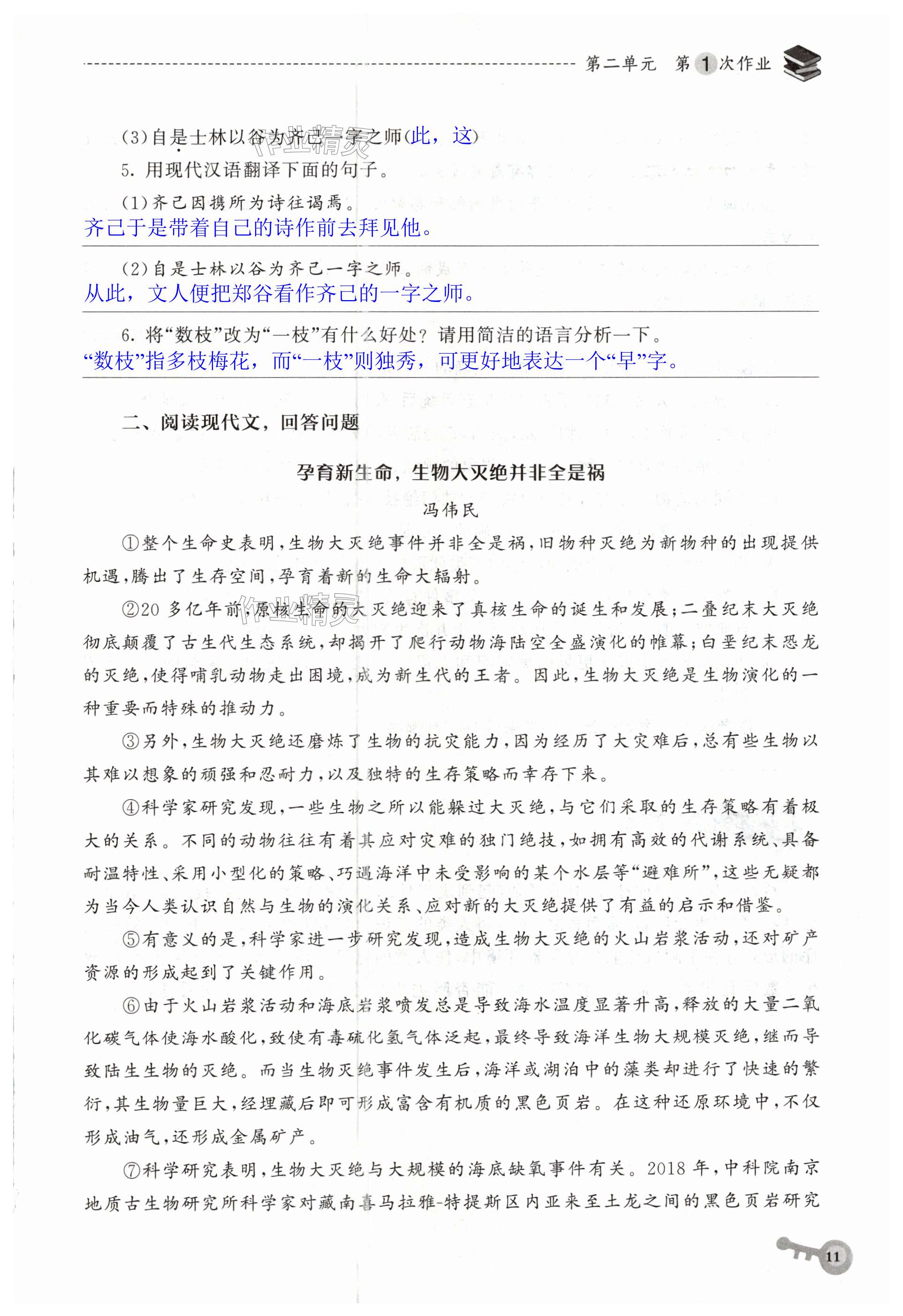 第二单元 第1次作业

(3)自是士林以谷为齐己一字之师(此，这)

5. 用现代汉语翻译下面的句子。

(1)齐己因携所为诗往谒焉。

齐己于是带着自己的诗作前去拜见他。

(2)自是士林以谷为齐己一字之师。

从此，文人便把郑谷看作齐己的一字之师。

6. 将“数枝”改为“一枝”有什么好处？请用简洁的语言分析一下。

“数枝”指多枝梅花，而“一枝”则独秀，可更好地表达一个“早”字。

二、阅读现代文，回答问题

孕育新生命，生物大灭绝并非全是祸

冯伟民

①整个生命史表明，生物大灭绝事件并非全是祸，旧物种灭绝为新物种的出现提供机遇，腾出了生存空间，孕育着新的生命大辐射。

②20多亿年前，原核生命的大灭绝迎来了真核生命的诞生和发展；二叠纪末大灭绝彻底颠覆了古生代生态系统，却揭开了爬行动物海陆空全盛演化的帷幕；白垩纪末恐龙的灭绝，使得哺乳动物走出困境，成为新生代的王者。因此，生物大灭绝是生物演化的一种重要而特殊的推动力。

③另外，生物大灭绝还磨炼了生物的抗灾能力，因为经历了大灾难后，总有些生物以其难以想象的顽强和忍耐力，以及独特的生存策略而幸存下来。

④科学家研究发现，一些生物之所以能躲过大灭绝，与它们采取的生存策略有着极大的关系。不同的动物往往有着其应对灾难的独门绝技，如拥有高效的代谢系统、具备耐温特性、采用小型化的策略、巧遇海洋中未受影响的某个水层等“避难所”，这些无疑都为当今人类认识自然与生物的演化关系、应对新的大灭绝提供了有益的启示和借鉴。

⑤有意义的是，科学家进一步研究发现，造成生物大灭绝的火山岩浆活动，还对矿产资源的形成起到了关键作用。

⑥由于火山岩浆活动和海底岩浆喷发总是导致海水温度显著升高，释放的大量二氧化碳气体使海水酸化，致使有毒硫化氢气体泛起，最终导致海洋生物大规模灭绝，继而导致陆生生物的灭绝。而当生物灭绝事件发生后，海洋或湖泊中的藻类却进行了快速的繁衍，其生物量巨大，经埋藏后即可形成富含有机质的黑色页岩。在这种还原环境中，不仅形成油气，还形成金属矿产。

⑦科学研究表明，生物大灭绝与大规模的海底缺氧事件有关。2018年，中科院南京地质古生物研究所科学家对藏南喜马拉雅-特提斯区内亚来至土龙之间的黑色页岩研究

11